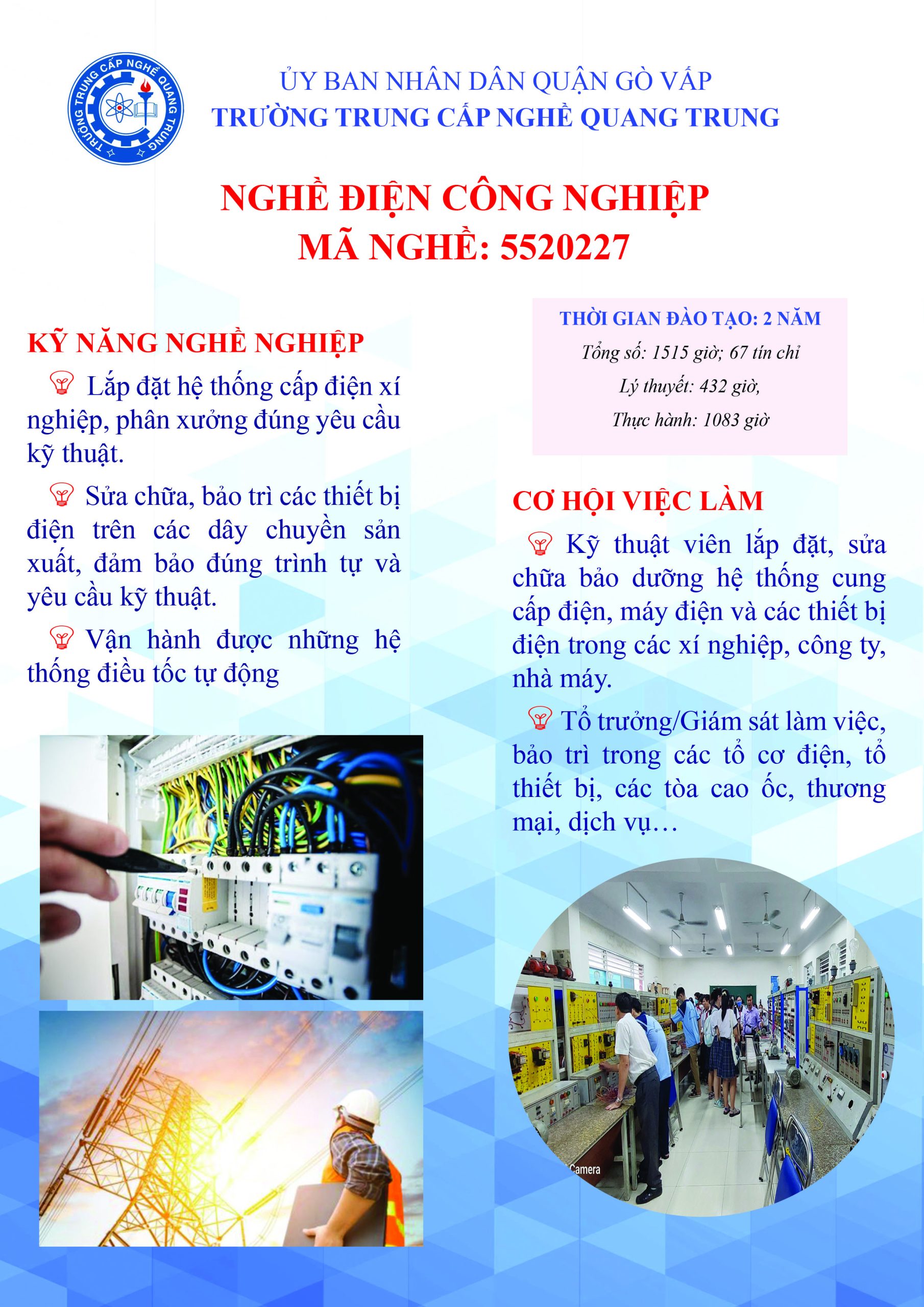 TRƯỜNG TRUNG CẤP NGHỀ QUANG TRUNG

ỦY BAN NHÂN DÂN QUẬN GÒ VẤP
TRƯỜNG TRUNG CẤP NGHỀ QUANG TRUNG

NGHỀ ĐIỆN CÔNG NGHIỆP
MÃ NGHỀ: 5520227

KỸ NĂNG NGHỀ NGHIỆP

Lắp đặt hệ thống cấp điện xí nghiệp, phân xưởng đúng yêu cầu kỹ thuật.

Sửa chữa, bảo trì các thiết bị điện trên các dây chuyền sản xuất, đảm bảo đúng trình tự và yêu cầu kỹ thuật.

Vận hành được những hệ thống điều tốc tự động

THỜI GIAN ĐÀO TẠO: 2 NĂM
Tổng số: 1515 giờ; 67 tín chỉ
Lý thuyết: 432 giờ,
Thực hành: 1083 giờ

CƠ HỘI VIỆC LÀM

Kỹ thuật viên lắp đặt, sửa chữa bảo dưỡng hệ thống cung cấp điện, máy điện và các thiết bị điện trong các xí nghiệp, công ty, nhà máy.

Tổ trưởng/Giám sát làm việc, bảo trì trong các tổ cơ điện, tổ thiết bị, các tòa cao ốc, thương mại, dịch vụ…

Camera